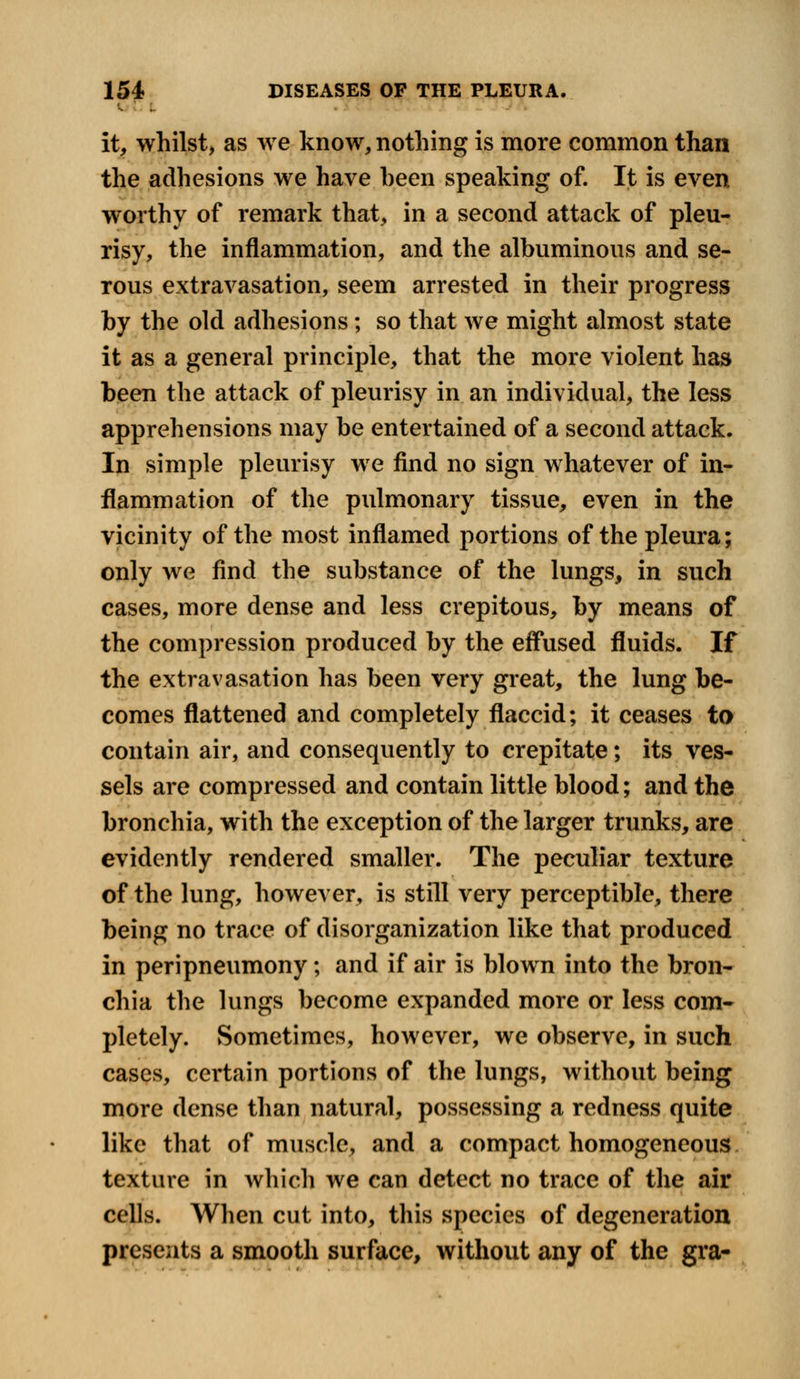 154 DISEASES OF THE PLEURA.

it, whilst, as we know, nothing is more common than the adhesions we have been speaking of. It is even worthy of remark that, in a second attack of pleurisy, the inflammation, and the albuminous and serous extravasation, seem arrested in their progress by the old adhesions; so that we might almost state it as a general principle, that the more violent has been the attack of pleurisy in an individual, the less apprehensions may be entertained of a second attack. In simple pleurisy we find no sign whatever of inflammation of the pulmonary tissue, even in the vicinity of the most inflamed portions of the pleura; only we find the substance of the lungs, in such cases, more dense and less crepitous, by means of the compression produced by the effused fluids. If the extravasation has been very great, the lung becomes flattened and completely flaccid; it ceases to contain air, and consequently to crepitate; its vessels are compressed and contain little blood; and the bronchia, with the exception of the larger trunks, are evidently rendered smaller. The peculiar texture of the lung, however, is still very perceptible, there being no trace of disorganization like that produced in peripneumony; and if air is blown into the bronchia the lungs become expanded more or less completely. Sometimes, however, we observe, in such cases, certain portions of the lungs, without being more dense than natural, possessing a redness quite like that of muscle, and a compact homogeneous texture in which we can detect no trace of the air cells. When cut into, this species of degeneration presents a smooth surface, without any of the gra-